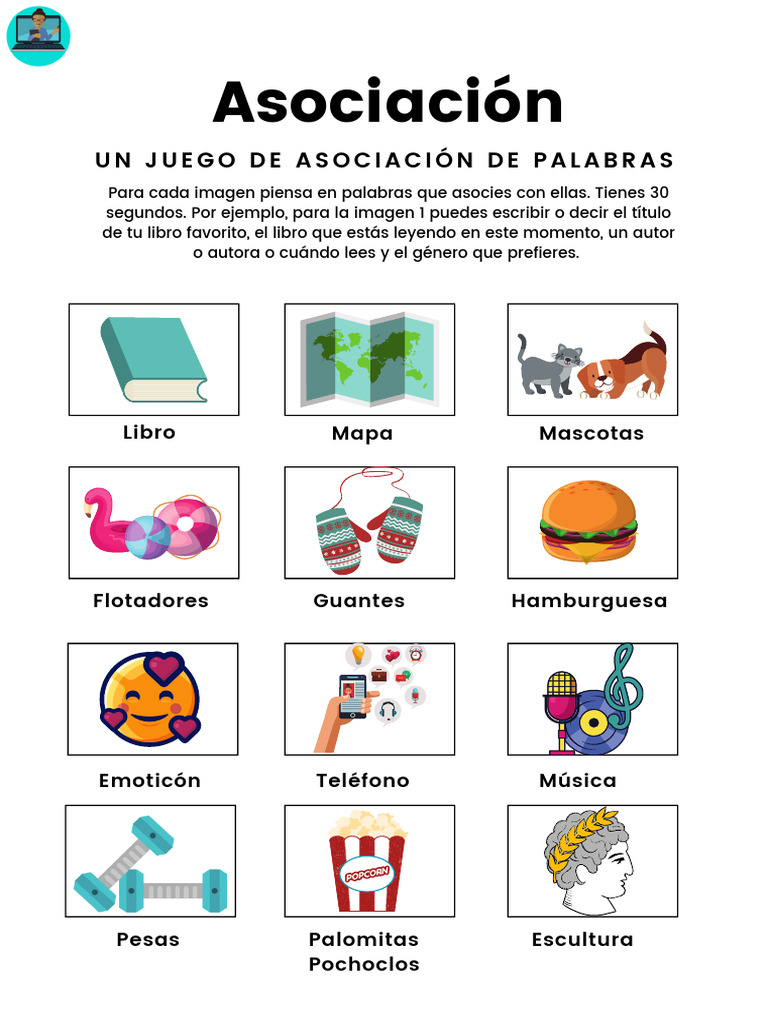 Asociación

UN JUEGO DE ASOCIACIÓN DE PALABRAS

Para cada imagen piensa en palabras que asocies con ellas. Tienes 30 segundos. Por ejemplo, para la imagen 1 puedes escribir o decir el título de tu libro favorito, el libro que estás leyendo en este momento, un autor o autora o cuándo lees y el género que prefieres.

Libro

Mapa

Mascotas

Flotadores

Guantes

Hamburguesa

Emoticón

Teléfono

Música

Pesas

POPCORN

Palomitas
Pochoclos

Escultura